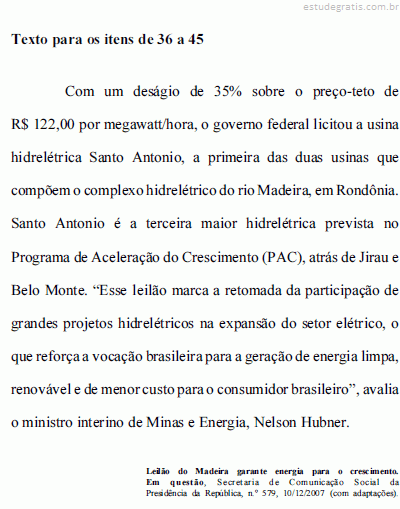 estudegratis.com.br

Texto para os itens de 36 a 45

Com um deságio de 35% sobre o preço-teto de R$ 122,00 por megawatt/hora, o governo federal licitou a usina hidrelétrica Santo Antonio, a primeira das duas usinas que compõem o complexo hidrelétrico do rio Madeira, em Rondônia. Santo Antonio é a terceira maior hidrelétrica prevista no Programa de Aceleração do Crescimento (PAC), atrás de Jirau e Belo Monte. “Esse leilão marca a retomada da participação de grandes projetos hidrelétricos na expansão do setor elétrico, o que reforça a vocação brasileira para a geração de energia limpa, renovável e de menor custo para o consumidor brasileiro”, avalia o ministro interino de Minas e Energia, Nelson Hubner.

Leilão do Madeira garante energia para o crescimento. Em questão, Secretaria de Comunicação Social da Presidência da República, n.º 579, 10/12/2007 (com adaptações).